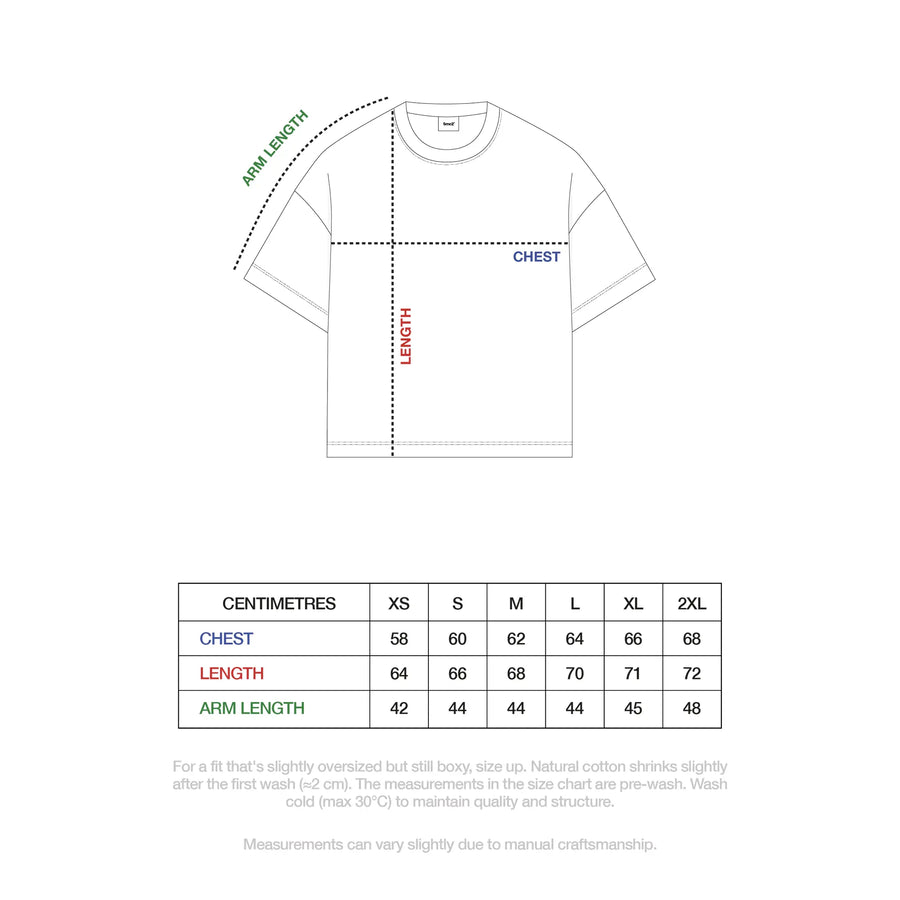 ARM LENGTH

CHEST

LENGTH

| CENTIMETRES | XS | S | M | L | XL | 2XL |
|---|---|---|---|---|---|---|
| CHEST | 58 | 60 | 62 | 64 | 66 | 68 |
| LENGTH | 64 | 66 | 68 | 70 | 71 | 72 |
| ARM LENGTH | 42 | 44 | 44 | 44 | 45 | 48 |

For a fit that's slightly oversized but still boxy, size up. Natural cotton shrinks slightly after the first wash (≈2 cm). The measurements in the size chart are pre-wash. Wash cold (max 30°C) to maintain quality and structure.

Measurements can vary slightly due to manual craftsmanship.